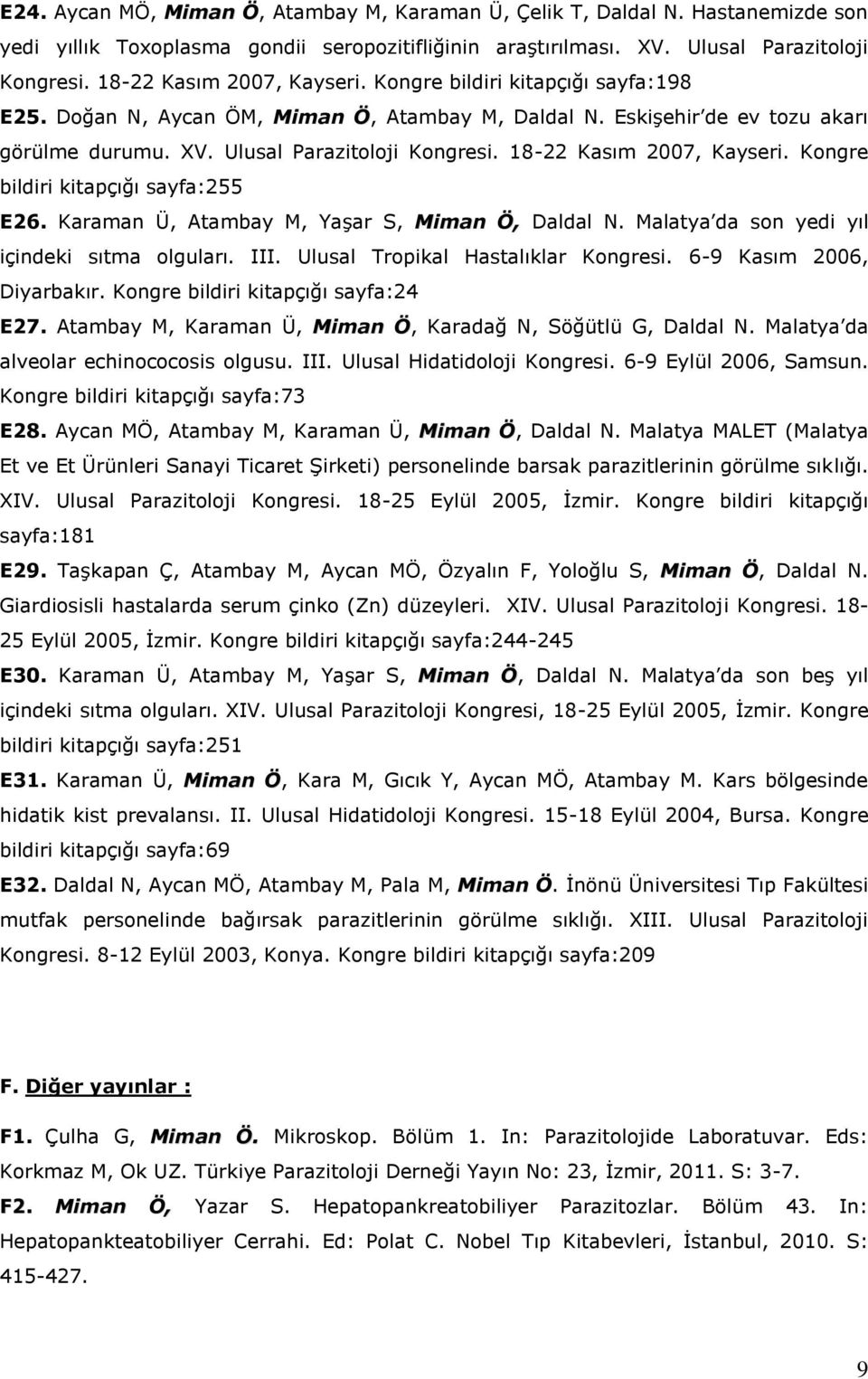 E24. Aycan MÖ, Miman Ö, Atambay M, Karaman Ü, Çelik T, Daldal N. Hastanemizde son yedi yıllık Toxoplasma gondii seropozitifliğinin araştırılması. XV. Ulusal Parazitoloji Kongresi. 18-22 Kasım 2007, Kayseri. Kongre bildiri kitapçığı sayfa:198

E25. Doğan N, Aycan ÖM, Miman Ö, Atambay M, Daldal N. Eskişehir'de ev tozu akarı görülme durumu. XV. Ulusal Parazitoloji Kongresi. 18-22 Kasım 2007, Kayseri. Kongre bildiri kitapçığı sayfa:255

E26. Karaman Ü, Atambay M, Yaşar S, Miman Ö, Daldal N. Malatya'da son yedi yıl içindeki sıtma olguları. III. Ulusal Tropikal Hastalıklar Kongresi. 6-9 Kasım 2006, Diyarbakır. Kongre bildiri kitapçığı sayfa:24

E27. Atambay M, Karaman Ü, Miman Ö, Karadağ N, Söğütlü G, Daldal N. Malatya'da alveolar echinococosis olgusu. III. Ulusal Hidatidoloji Kongresi. 6-9 Eylül 2006, Samsun. Kongre bildiri kitapçığı sayfa:73

E28. Aycan MÖ, Atambay M, Karaman Ü, Miman Ö, Daldal N. Malatya MALET (Malatya Et ve Et Ürünleri Sanayi Ticaret Şirketi) personelinde barsak parazitlerinin görülme sıklığı. XIV. Ulusal Parazitoloji Kongresi. 18-25 Eylül 2005, İzmir. Kongre bildiri kitapçığı sayfa:181

E29. Taşkapan Ç, Atambay M, Aycan MÖ, Özyalın F, Yoloğlu S, Miman Ö, Daldal N. Giardiosisli hastalarda serum çinko (Zn) düzeyleri. XIV. Ulusal Parazitoloji Kongresi. 18-25 Eylül 2005, İzmir. Kongre bildiri kitapçığı sayfa:244-245

E30. Karaman Ü, Atambay M, Yaşar S, Miman Ö, Daldal N. Malatya'da son beş yıl içindeki sıtma olguları. XIV. Ulusal Parazitoloji Kongresi, 18-25 Eylül 2005, İzmir. Kongre bildiri kitapçığı sayfa:251

E31. Karaman Ü, Miman Ö, Kara M, Gıcık Y, Aycan MÖ, Atambay M. Kars bölgesinde hidatik kist prevalansı. II. Ulusal Hidatidoloji Kongresi. 15-18 Eylül 2004, Bursa. Kongre bildiri kitapçığı sayfa:69

E32. Daldal N, Aycan MÖ, Atambay M, Pala M, Miman Ö. İnönü Üniversitesi Tıp Fakültesi mutfak personelinde bağırsak parazitlerinin görülme sıklığı. XIII. Ulusal Parazitoloji Kongresi. 8-12 Eylül 2003, Konya. Kongre bildiri kitapçığı sayfa:209

F. Diğer yayınlar :

F1. Çulha G, Miman Ö. Mikroskop. Bölüm 1. In: Parazitolojide Laboratuvar. Eds: Korkmaz M, Ok UZ. Türkiye Parazitoloji Derneği Yayın No: 23, İzmir, 2011. S: 3-7.

F2. Miman Ö, Yazar S. Hepatopankreatobiliyer Parazitozlar. Bölüm 43. In: Hepatopankteatobiliyer Cerrahi. Ed: Polat C. Nobel Tıp Kitabevleri, İstanbul, 2010. S: 415-427.

9